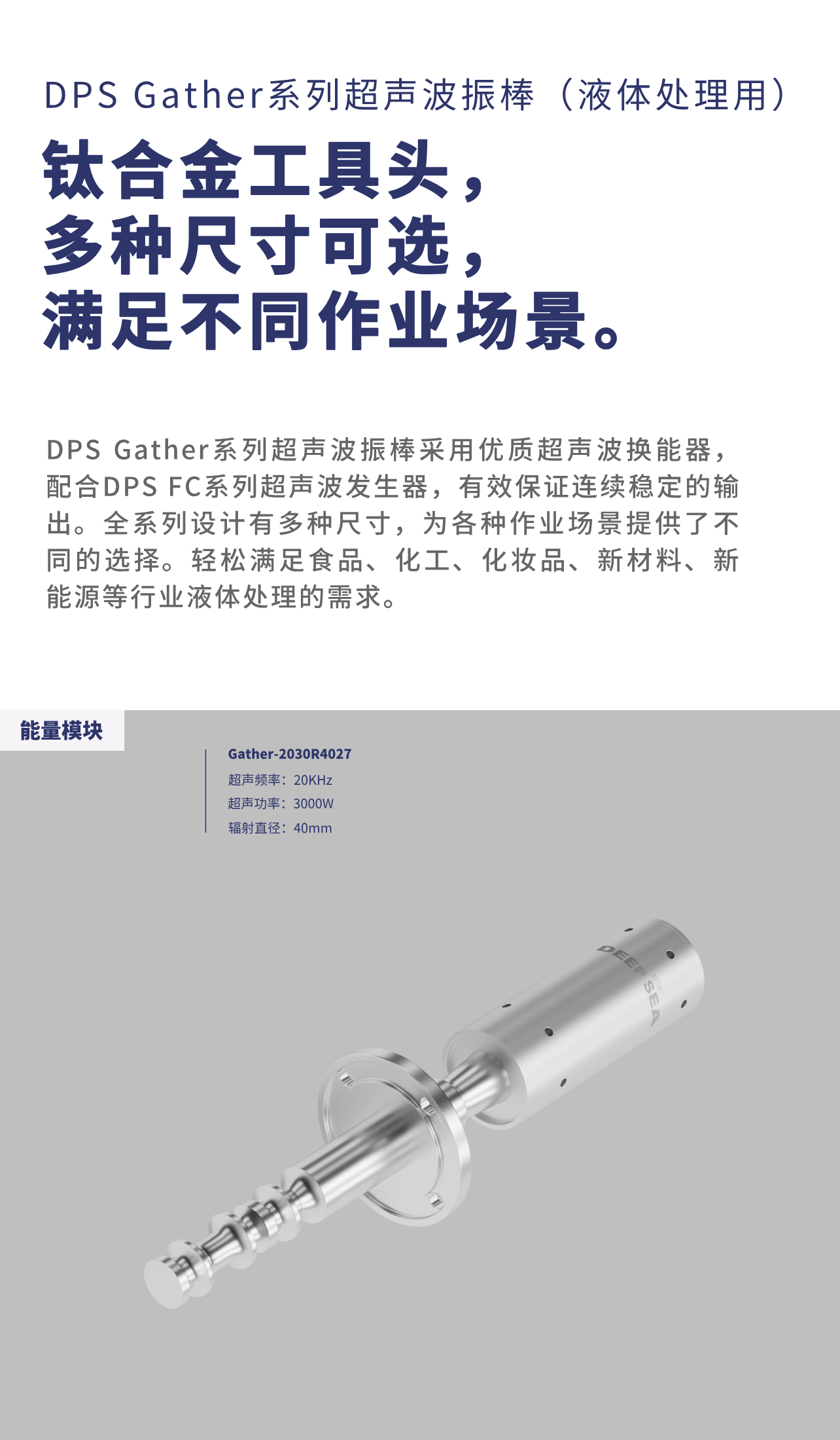 DPS Gather系列超声波振棒（液体处理用）

钛合金工具头，
多种尺寸可选，
满足不同作业场景。

DPS Gather系列超声波振棒采用优质超声波换能器，配合DPS FC系列超声波发生器，有效保证连续稳定的输出。全系列设计有多种尺寸，为各种作业场景提供了不同的选择。轻松满足食品、化工、化妆品、新材料、新能源等行业液体处理的需求。

能量模块

Gather-2030R4027
超声频率：20KHz
超声功率：3000W
辐射直径：40mm

DEEP SEA